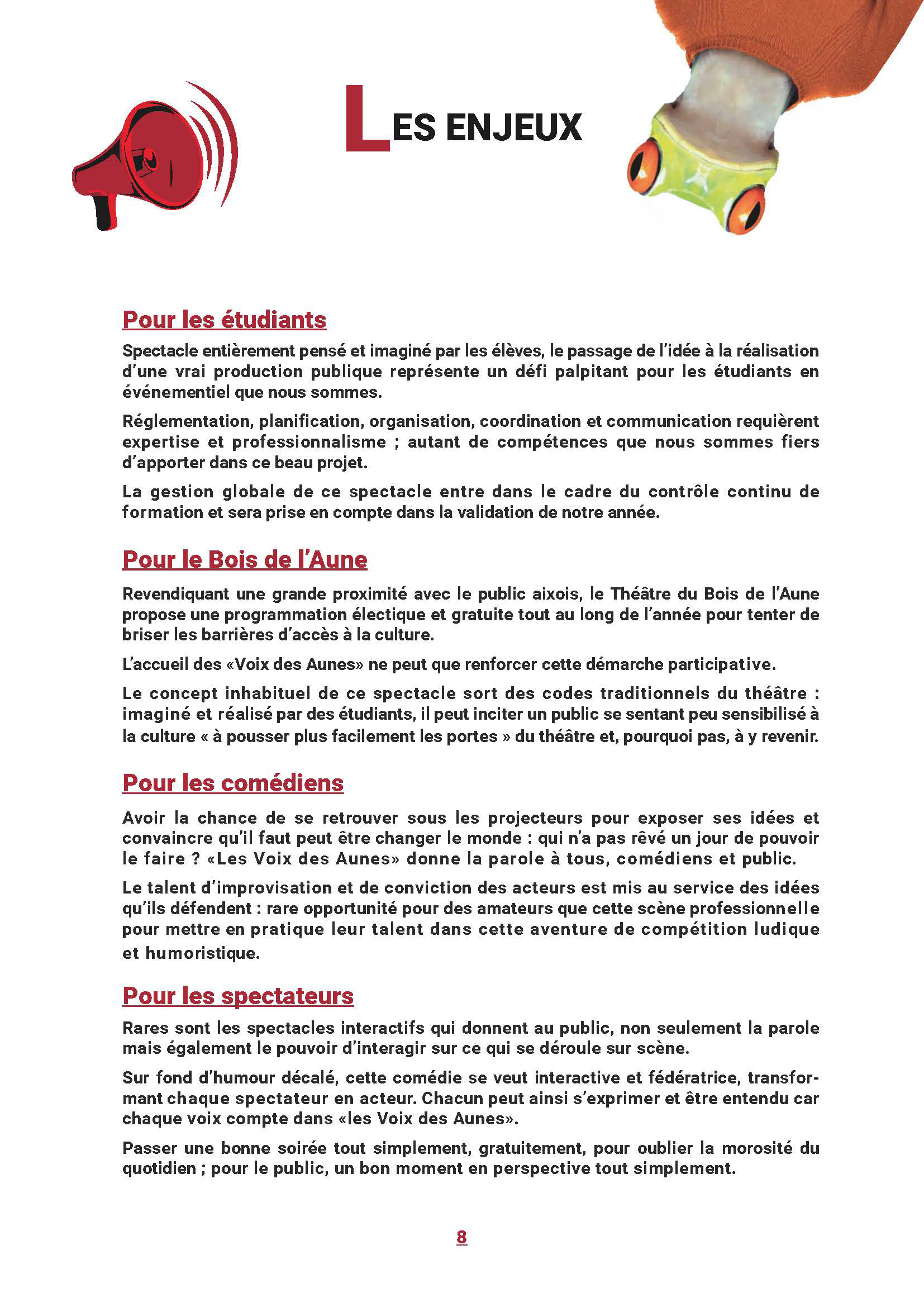 LES ENJEUX

Pour les étudiants

Spectacle entièrement pensé et imaginé par les élèves, le passage de l'idée à la réalisation d'une vrai production publique représente un défi palpitant pour les étudiants en événementiel que nous sommes.

Réglementation, planification, organisation, coordination et communication requièrent expertise et professionnalisme ; autant de compétences que nous sommes fiers d'apporter dans ce beau projet.

La gestion globale de ce spectacle entre dans le cadre du contrôle continu de formation et sera prise en compte dans la validation de notre année.

Pour le Bois de l'Aune

Revendiquant une grande proximité avec le public aixois, le Théâtre du Bois de l'Aune propose une programmation électique et gratuite tout au long de l'année pour tenter de briser les barrières d'accès à la culture.

L'accueil des «Voix des Aunes» ne peut que renforcer cette démarche participative.

Le concept inhabituel de ce spectacle sort des codes traditionnels du théâtre : imaginé et réalisé par des étudiants, il peut inciter un public se sentant peu sensibilisé à la culture « à pousser plus facilement les portes » du théâtre et, pourquoi pas, à y revenir.

Pour les comédiens

Avoir la chance de se retrouver sous les projecteurs pour exposer ses idées et convaincre qu'il faut peut être changer le monde : qui n'a pas rêvé un jour de pouvoir le faire ? «Les Voix des Aunes» donne la parole à tous, comédiens et public.

Le talent d'improvisation et de conviction des acteurs est mis au service des idées qu'ils défendent : rare opportunité pour des amateurs que cette scène professionnelle pour mettre en pratique leur talent dans cette aventure de compétition ludique et humoristique.

Pour les spectateurs

Rares sont les spectacles interactifs qui donnent au public, non seulement la parole mais également le pouvoir d'interagir sur ce qui se déroule sur scène.

Sur fond d'humour décalé, cette comédie se veut interactive et fédératrice, transformant chaque spectateur en acteur. Chacun peut ainsi s'exprimer et être entendu car chaque voix compte dans «les Voix des Aunes».

Passer une bonne soirée tout simplement, gratuitement, pour oublier la morosité du quotidien ; pour le public, un bon moment en perspective tout simplement.

8